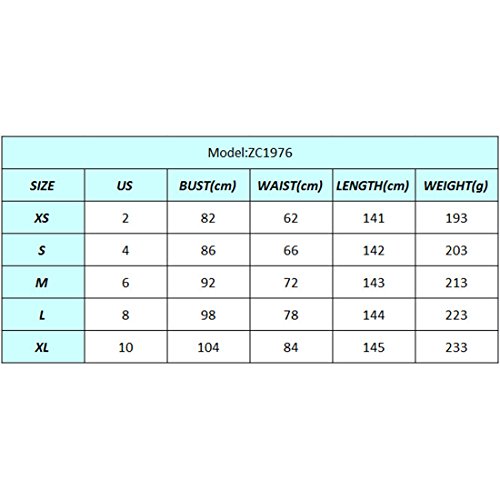 Model:ZC1976

| SIZE | US | BUST(cm) | WAIST(cm) | LENGTH(cm) | WEIGHT(g) |
|---|---|---|---|---|---|
| XS | 2 | 82 | 62 | 141 | 193 |
| S | 4 | 86 | 66 | 142 | 203 |
| M | 6 | 92 | 72 | 143 | 213 |
| L | 8 | 98 | 78 | 144 | 223 |
| XL | 10 | 104 | 84 | 145 | 233 |